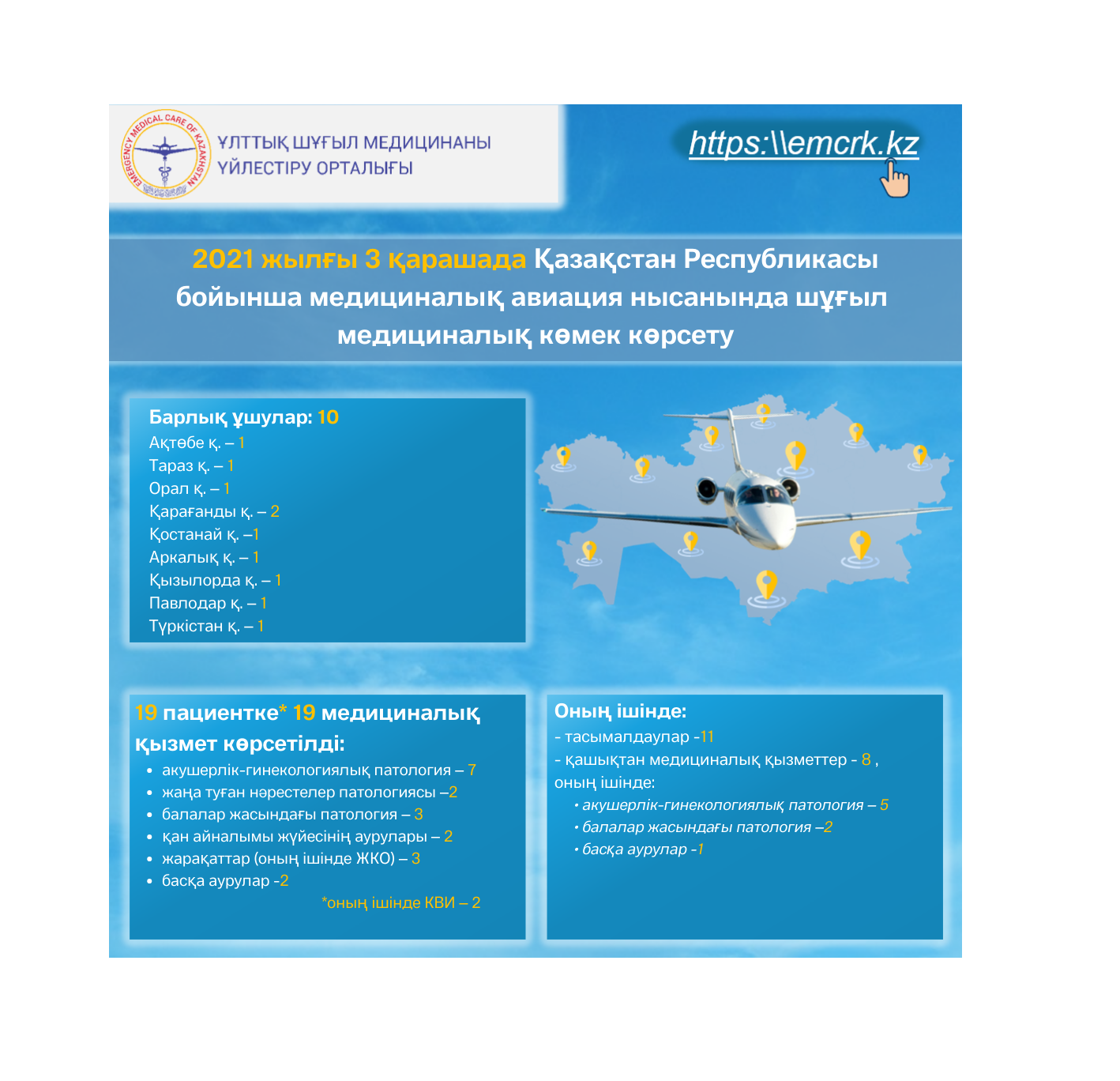 EMERGENCY MEDICAL CARE OF KAZAKHSTAN

ҰЛТТЫҚ ШҰҒЫЛ МЕДИЦИНАНЫ ҮЙЛЕСТІРУ ОРТАЛЫҒЫ

https:\\emcrk.kz

2021 жылғы 3 қарашада Қазақстан Республикасы бойынша медициналық авиация нысанында шұғыл медициналық көмек көрсету

Барлық ұшулар: 10
Ақтөбе қ. – 1
Тараз қ. – 1
Орал қ. – 1
Қарағанды қ. – 2
Қостанай қ. –1
Аркалық қ. – 1
Қызылорда қ. – 1
Павлодар қ. – 1
Түркістан қ. – 1

19 пациентке* 19 медициналық қызмет көрсетілді:
• акушерлік-гинекологиялық патология – 7
• жаңа туған нәрестелер патологиясы –2
• балалар жасындағы патология – 3
• қан айналымы жүйесінің аурулары – 2
• жарақаттар (оның ішінде ЖКО) – 3
• басқа аурулар -2
*оның ішінде КВИ – 2

Оның ішінде:
- тасымалдаулар -11
- қашықтан медициналық қызметтер - 8 ,
оның ішінде:
• акушерлік-гинекологиялық патология – 5
• балалар жасындағы патология –2
• басқа аурулар -1